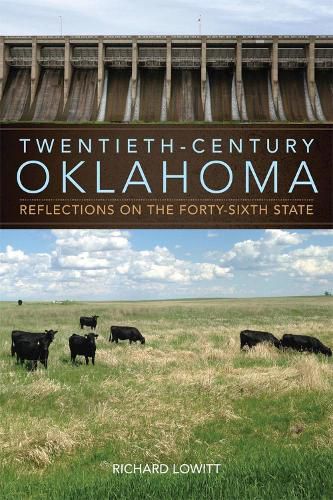 TWENTIETH-CENTURY
OKLAHOMA
REFLECTIONS ON THE FORTY-SIXTH STATE

RICHARD LOWITT